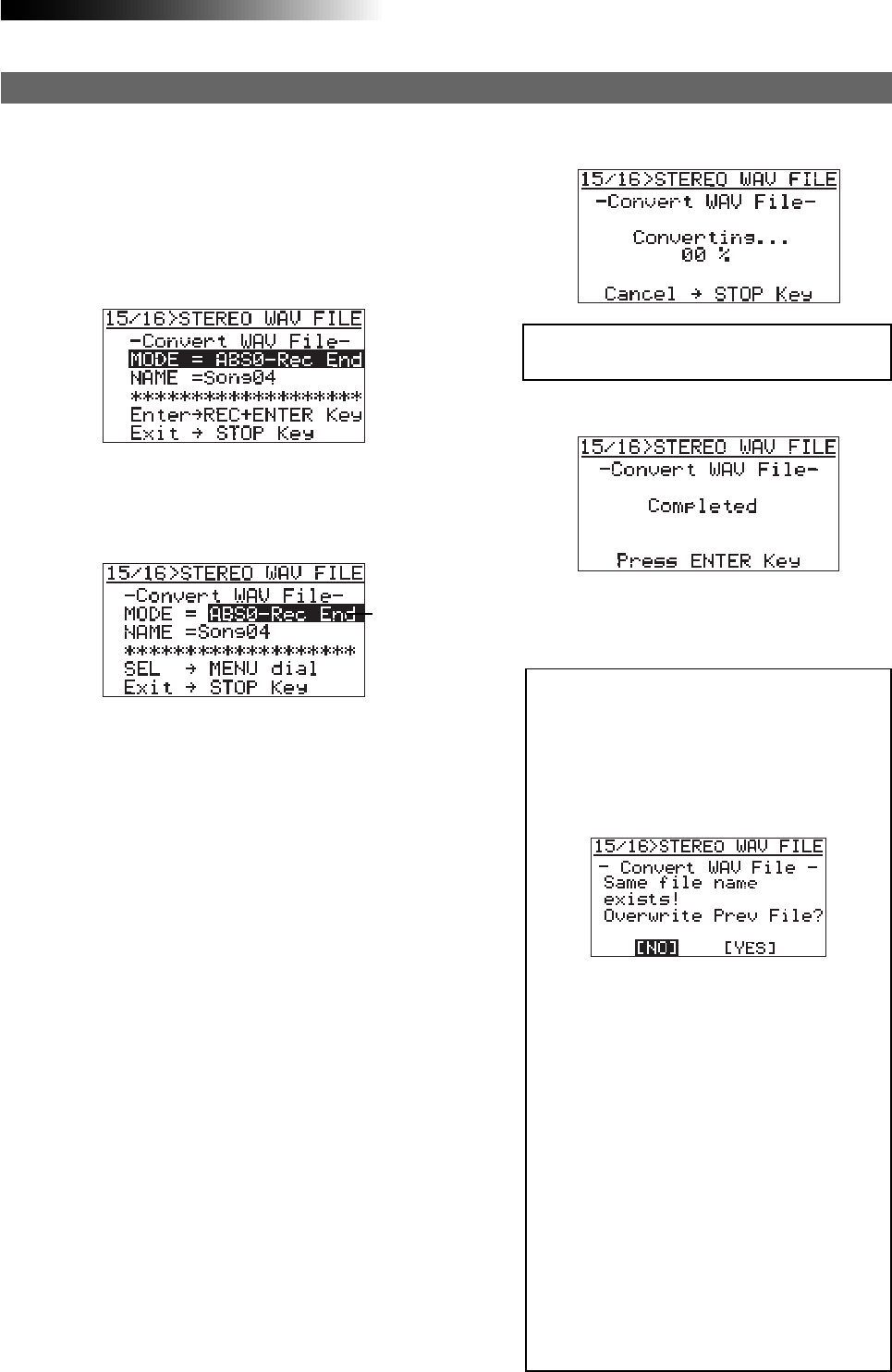 15/16>STEREO WAV FILE
-Convert WAV File-
MODE = ABS0-Rec End
NAME =Song04
******************
Enter→REC+ENTER Key
Exit → STOP Key

15/16>STEREO WAV FILE
-Convert WAV File-
MODE = ABS0-Rec End
NAME =Song04
******************
SEL → MENU dial
Exit → STOP Key

15/16>STEREO WAV FILE
-Convert WAV File-
Converting...
00 %
Cancel → STOP Key

15/16>STEREO WAV FILE
-Convert WAV File-
Completed
Press ENTER Key

15/16>STEREO WAV FILE
- Convert WAV File -
Same file name
exists!
Overwrite Prev File?
[NO] [YES]